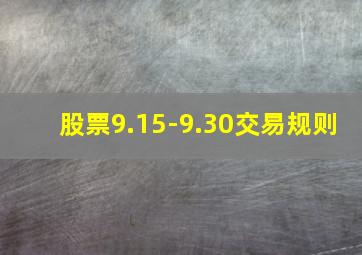 股票9.15-9.30交易规则